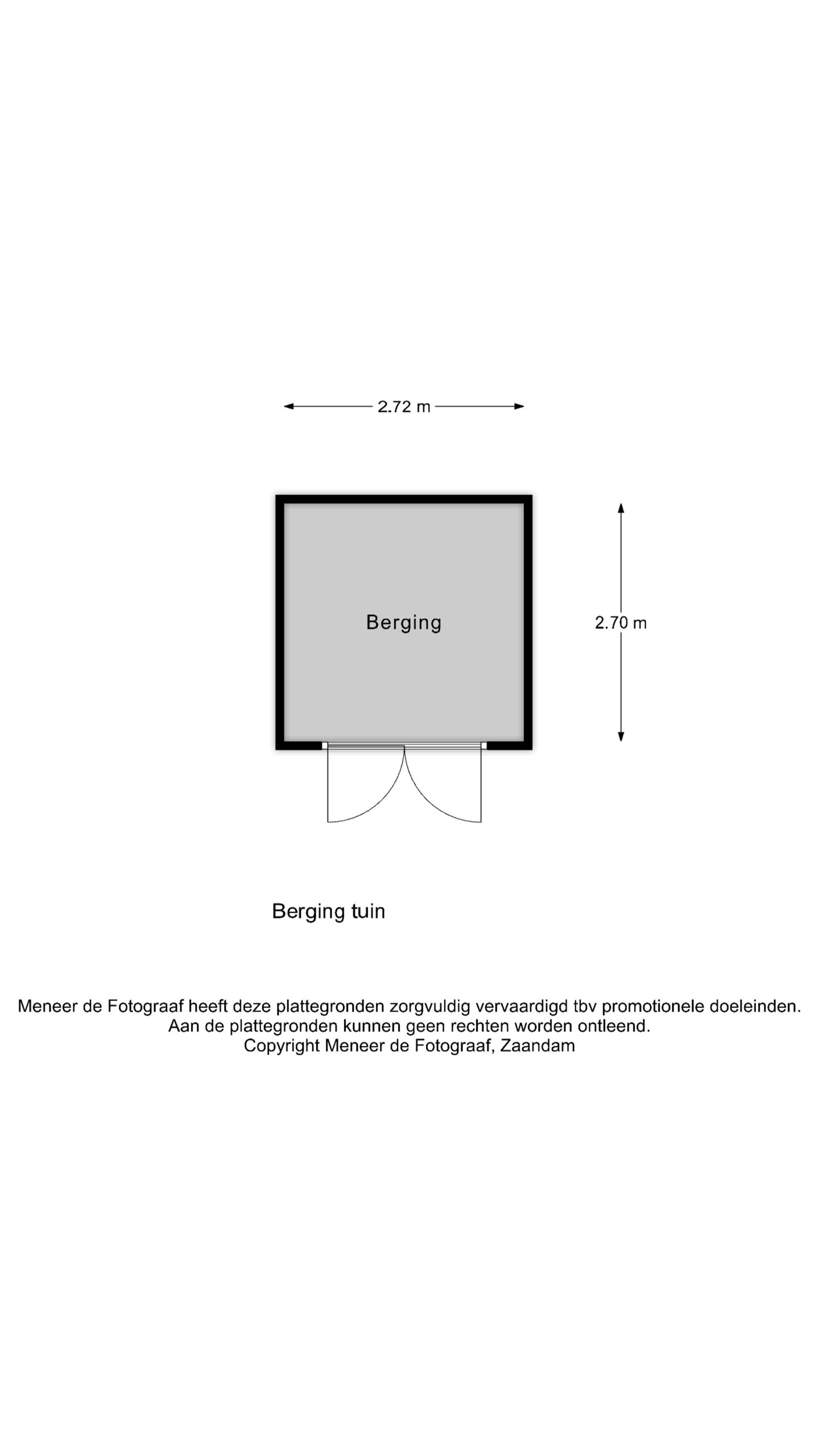 2.72 m

Berging

2.70 m

Berging tuin

Meneer de Fotograaf heeft deze plattegronden zorgvuldig vervaardigd tbv promotionele doeleinden.
Aan de plattegronden kunnen geen rechten worden ontleend.
Copyright Meneer de Fotograaf, Zaandam